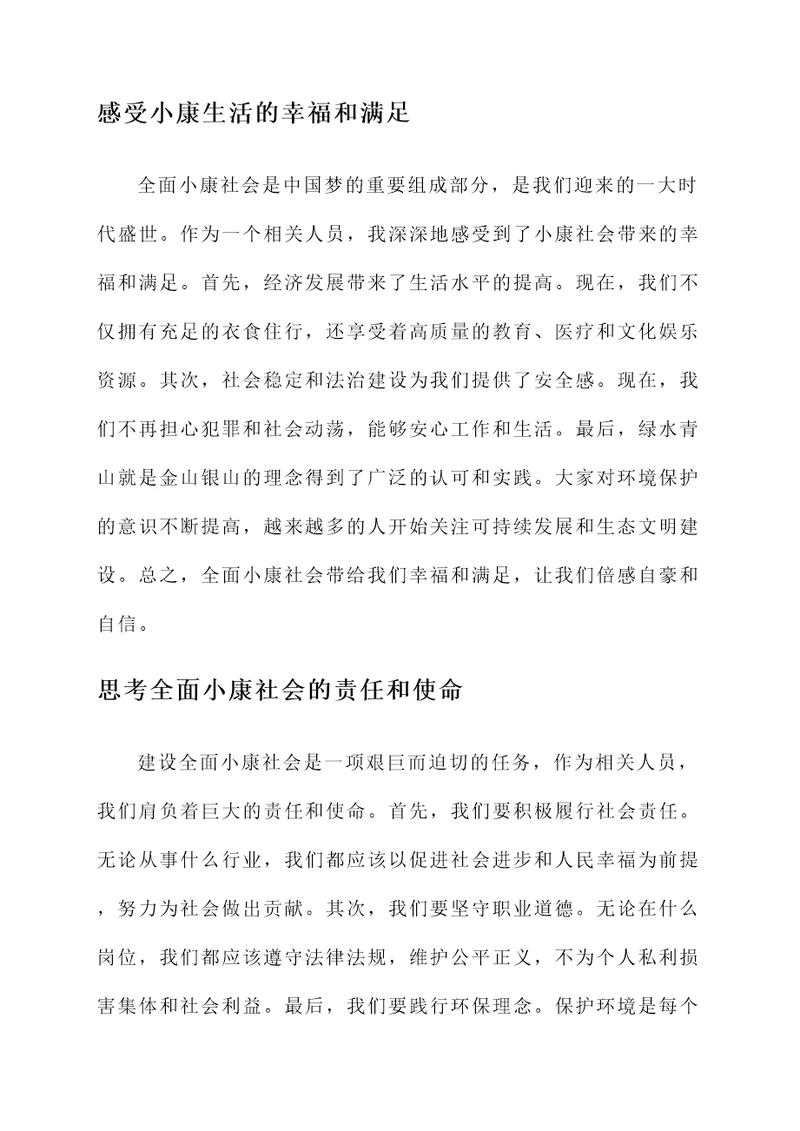 感受小康生活的幸福和满足

全面小康社会是中国梦的重要组成部分，是我们迎来的一大时代盛世。作为一个相关人员，我深深地感受到了小康社会带来的幸福和满足。首先，经济发展带来了生活水平的提高。现在，我们不仅拥有充足的衣食住行，还享受着高质量的教育、医疗和文化娱乐资源。其次，社会稳定和法治建设为我们提供了安全感。现在，我们不再担心犯罪和社会动荡，能够安心工作和生活。最后，绿水青山就是金山银山的理念得到了广泛的认可和实践。大家对环境保护的意识不断提高，越来越多的人开始关注可持续发展和生态文明建设。总之，全面小康社会带给我们幸福和满足，让我们倍感自豪和自信。

思考全面小康社会的责任和使命

建设全面小康社会是一项艰巨而迫切的任务，作为相关人员，我们肩负着巨大的责任和使命。首先，我们要积极履行社会责任。无论从事什么行业，我们都应该以促进社会进步和人民幸福为前提，努力为社会做出贡献。其次，我们要坚守职业道德。无论在什么岗位，我们都应该遵守法律法规，维护公平正义，不为个人私利损害集体和社会利益。最后，我们要践行环保理念。保护环境是每个